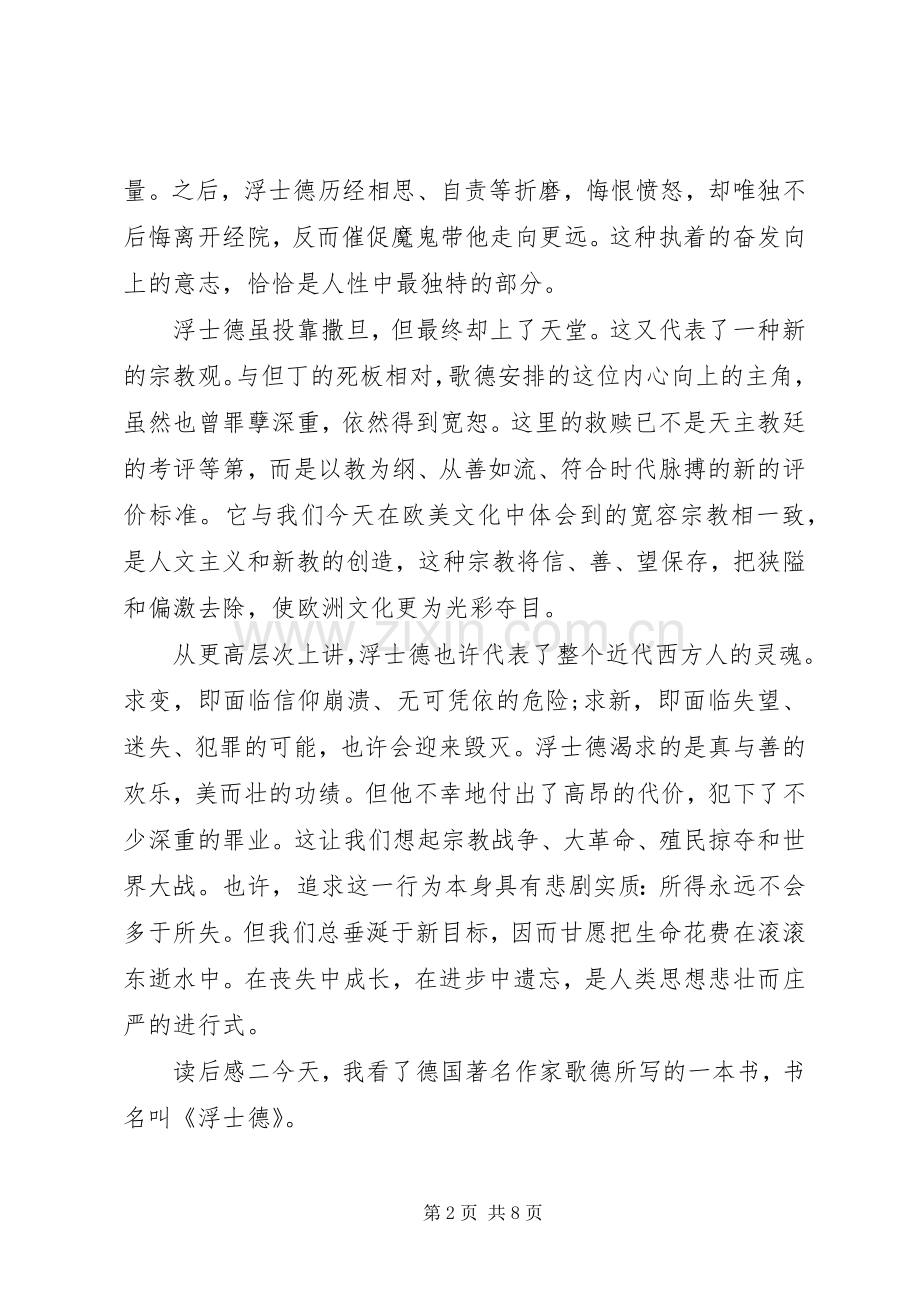 量。之后，浮士德历经相思、自责等折磨，悔恨愤怒，却唯独不后悔离开经院，反而催促魔鬼带他走向更远。这种执着的奋发向上的意志，恰恰是人性中最独特的部分。

浮士德虽投靠撒旦，但最终却上了天堂。这又代表了一种新的宗教观。与但丁的死板相对，歌德安排的这位内心向上的主角，虽然也曾罪孽深重，依然得到宽恕。这里的救赎已不是天主教廷的考评等第，而是以教为纲、从善如流、符合时代脉搏的新的评价标准。它与我们今天在欧美文化中体会到的宽容宗教相一致，是人文主义和新教的创造，这种宗教将信、善、望保存，把狭隘和偏激去除，使欧洲文化更为光彩夺目。

从更高层次上讲，浮士德也许代表了整个近代西方人的灵魂。求变，即面临信仰崩溃、无可凭依的危险;求新，即面临失望、迷失、犯罪的可能，也许会迎来毁灭。浮士德渴求的是真与善的欢乐，美而壮的功绩。但他不幸地付出了高昂的代价，犯下了不少深重的罪业。这让我们想起宗教战争、大革命、殖民掠夺和世界大战。也许，追求这一行为本身具有悲剧实质：所得永远不会多于所失。但我们总垂涎于新目标，因而甘愿把生命花费在滚滚东逝水中。在丧失中成长，在进步中遗忘，是人类思想悲壮而庄严的进行式。

读后感二今天，我看了德国著名作家歌德所写的一本书，书名叫《浮士德》。

第2页 共8页

www.zixin.com.cn